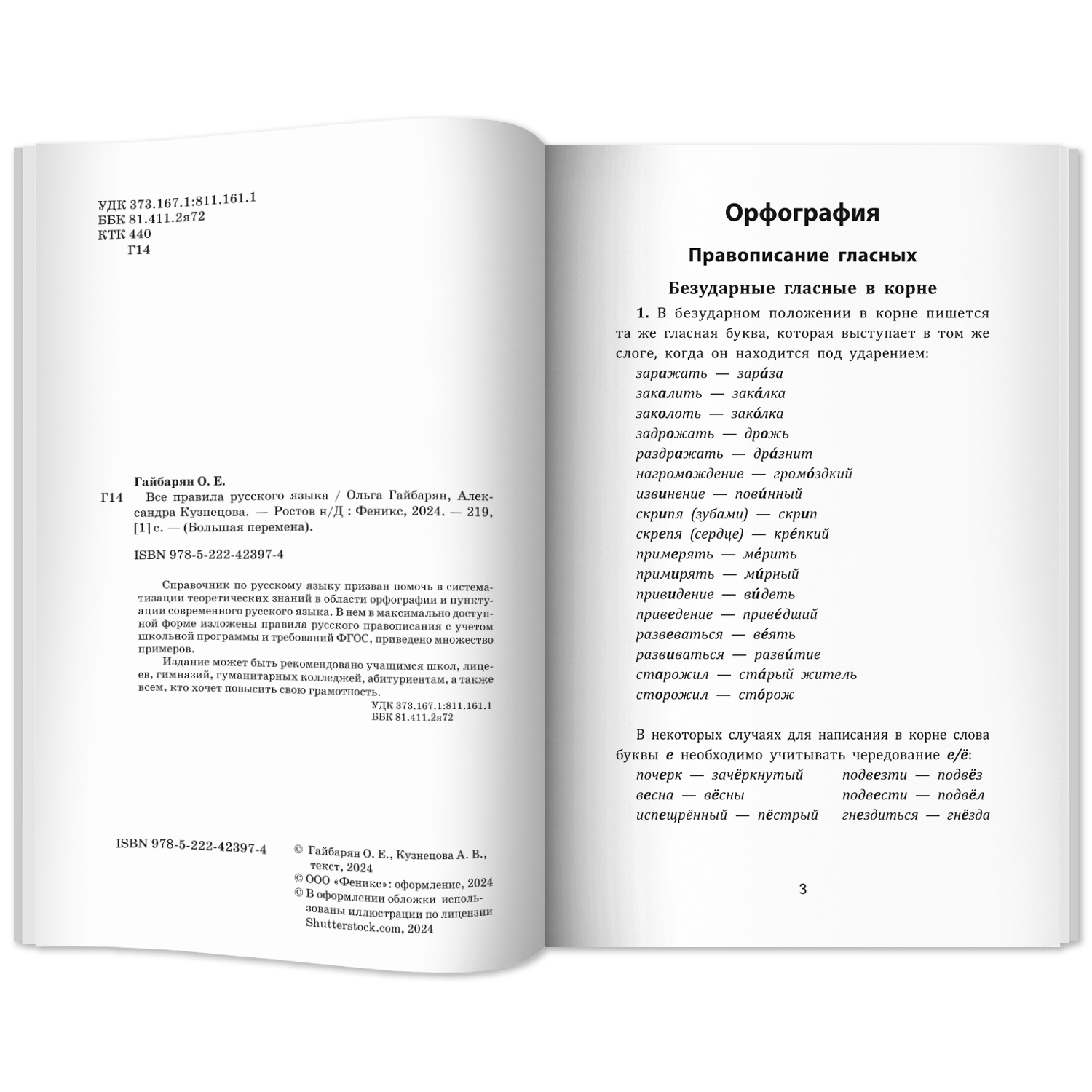 УДК 373.167.1:811.161.1
ББК 81.411.2я72
КТК 440
Г14

Гайбарян О. Е.
Г14 Все правила русского языка / Ольга Гайбарян, Александра Кузнецова. — Ростов н/Д : Феникс, 2024. — 219, [1] с. — (Большая перемена).

ISBN 978-5-222-42397-4

Справочник по русскому языку призван помочь в систематизации теоретических знаний в области орфографии и пунктуации современного русского языка. В нем в максимально доступной форме изложены правила русского правописания с учетом школьной программы и требований ФГОС, приведено множество примеров.

Издание может быть рекомендовано учащимся школ, лицеев, гимназий, гуманитарных колледжей, абитуриентам, а также всем, кто хочет повысить свою грамотность.

УДК 373.167.1:811.161.1
ББК 81.411.2я72

ISBN 978-5-222-42397-4

© Гайбарян О. Е., Кузнецова А. В., текст, 2024
© ООО «Феникс»: оформление, 2024
© В оформлении обложки использованы иллюстрации по лицензии Shutterstock.com, 2024

Орфография

Правописание гласных

Безударные гласные в корне

1. В безударном положении в корне пишется та же гласная буква, которая выступает в том же слоге, когда он находится под ударением:
заражать — зара́за
закалить — зака́лка
заколоть — зако́лка
задрожать — дрожь
раздражать — дра́знит
нагромождение — громо́здкий
извинение — пови́нный
скрипя (зубами) — скрип
скрепя (сердце) — кре́пкий
примерять — ме́рить
примирять — ми́рный
привидение — ви́деть
приведение — приве́дший
развеваться — ве́ять
развиваться — разви́тие
старожил — ста́рый житель
сторожил — сто́рож

В некоторых случаях для написания в корне слова буквы е необходимо учитывать чередование е/ё:
почерк — зачёркнутый
весна — вёсны
испещрённый — пёстрый
подвезти — подвёз
подвести — подвёл
гнездиться — гнёзда

3